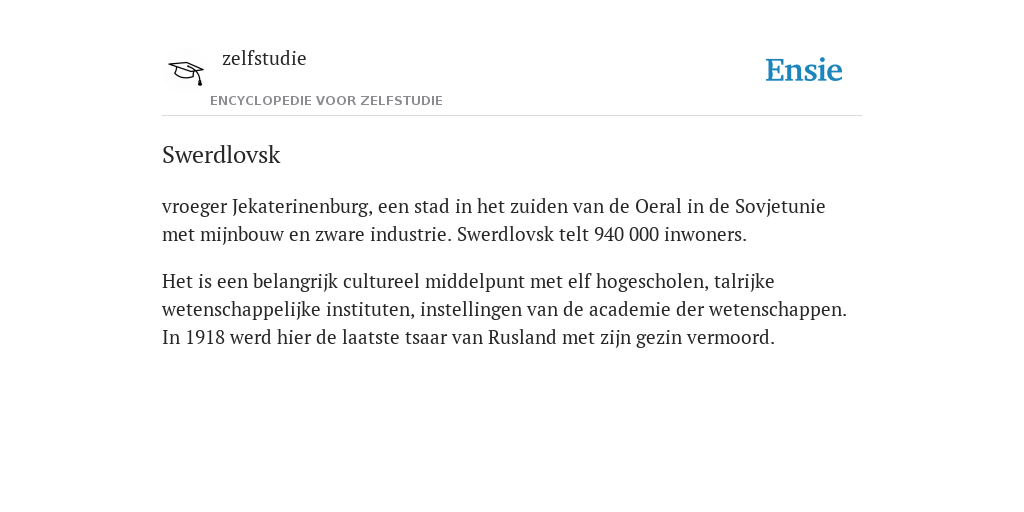 zelfstudie

ENCYCLOPEDIE VOOR ZELFSTUDIE

Ensie

Swerdlovsk

vroeger Jekaterinenburg, een stad in het zuiden van de Oeral in de Sovjetunie met mijnbouw en zware industrie. Swerdlovsk telt 940 000 inwoners.

Het is een belangrijk cultureel middelpunt met elf hogescholen, talrijke wetenschappelijke instituten, instellingen van de academie der wetenschappen. In 1918 werd hier de laatste tsaar van Rusland met zijn gezin vermoord.